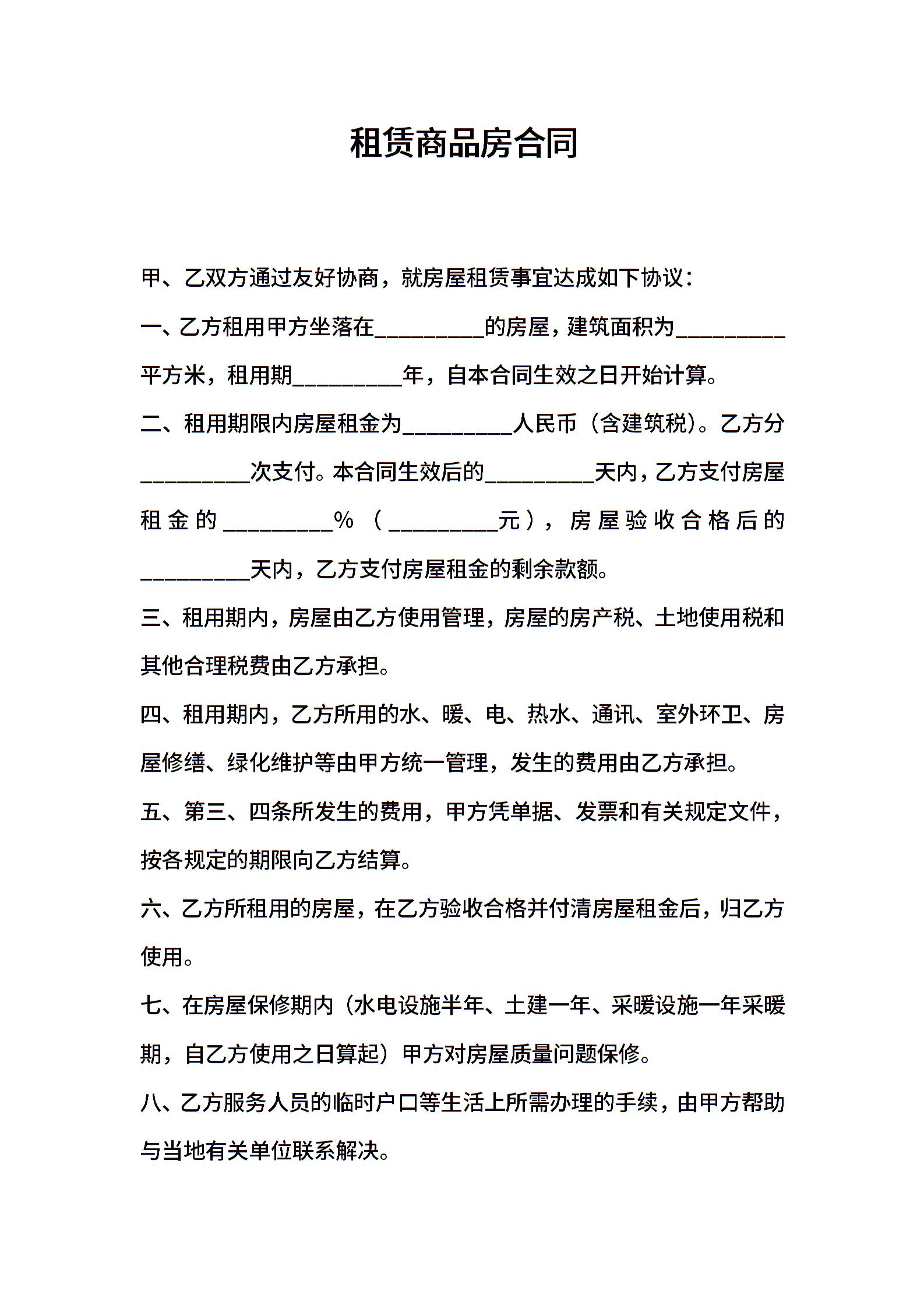 租赁商品房合同

甲、乙双方通过友好协商，就房屋租赁事宜达成如下协议：

一、乙方租用甲方坐落在__________的房屋，建筑面积为__________平方米，租用期__________年，自本合同生效之日开始计算。

二、租用期限内房屋租金为__________人民币（含建筑税）。乙方分__________次支付。本合同生效后的__________天内，乙方支付房屋租金的__________%（__________元），房屋验收合格后的__________天内，乙方支付房屋租金的剩余款额。

三、租用期内，房屋由乙方使用管理，房屋的房产税、土地使用税和其他合理税费由乙方承担。

四、租用期内，乙方所用的水、暖、电、热水、通讯、室外环卫、房屋修缮、绿化维护等由甲方统一管理，发生的费用由乙方承担。

五、第三、四条所发生的费用，甲方凭单据、发票和有关规定文件，按各规定的期限向乙方结算。

六、乙方所租用的房屋，在乙方验收合格并付清房屋租金后，归乙方使用。

七、在房屋保修期内（水电设施半年、土建一年、采暖设施一年采暖期，自乙方使用之日算起）甲方对房屋质量问题保修。

八、乙方服务人员的临时户口等生活上所需办理的手续，由甲方帮助与当地有关单位联系解决。